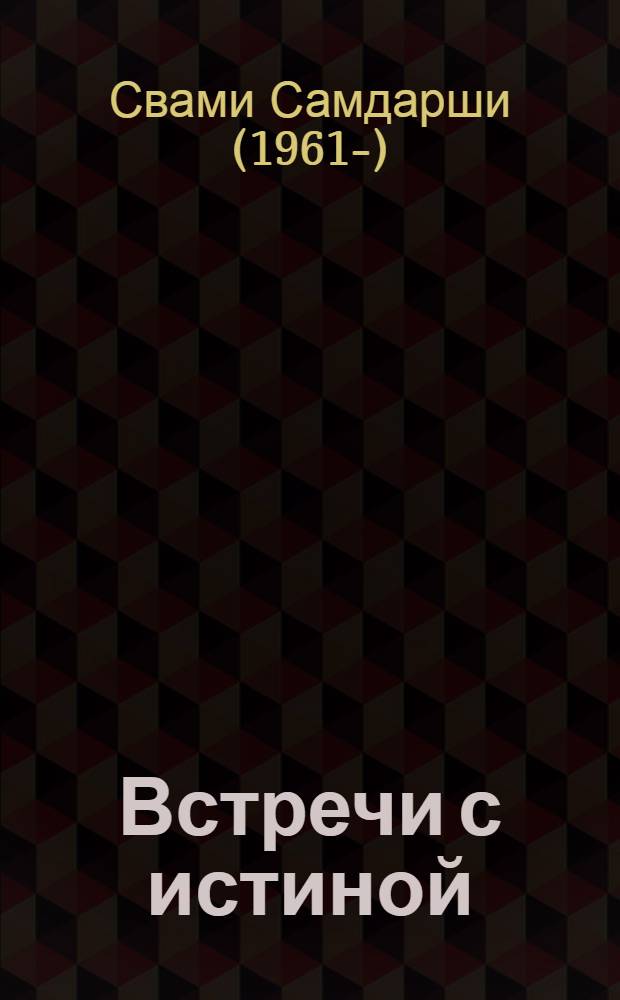 Свами Самдарши (1961-)

Встречи с истиной